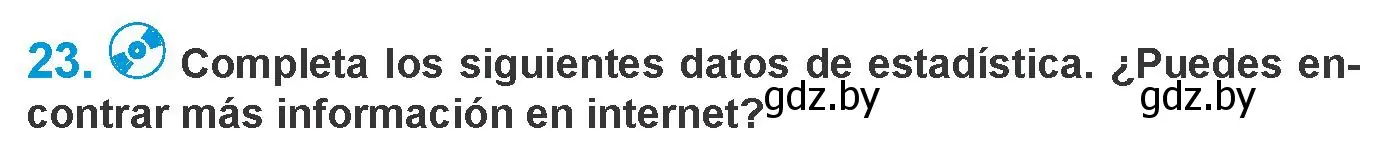 23. Completa los siguientes datos de estadística. ¿Puedes encontrar más información en internet? gdz.by gdz.by